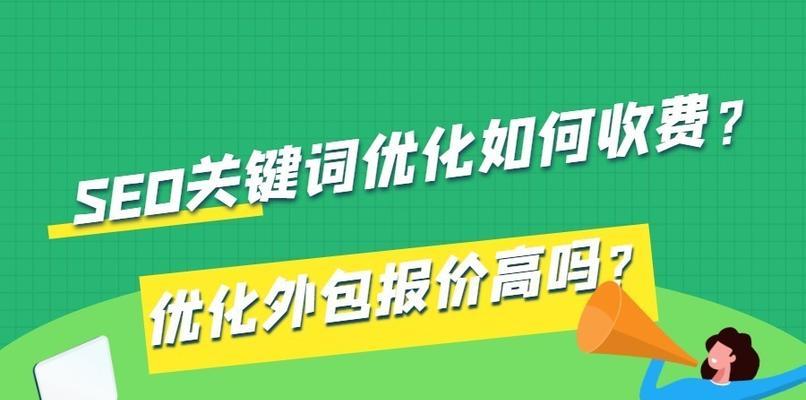 SEO关键词优化如何收费？

优化外包报价高吗？